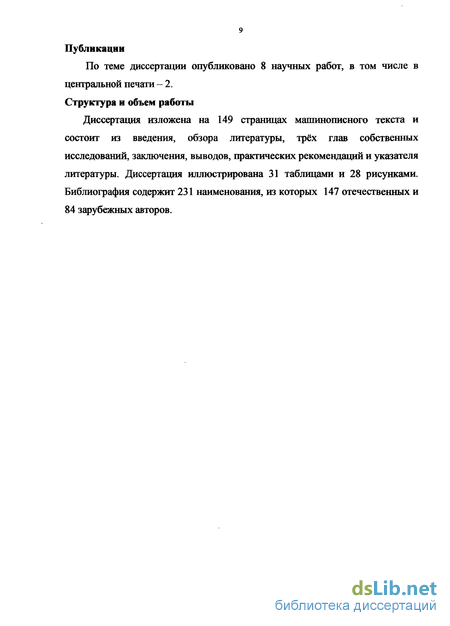 9

Публикации

По теме диссертации опубликовано 8 научных работ, в том числе в центральной печати – 2.

Структура и объем работы

Диссертация изложена на 149 страницах машинописного текста и состоит из введения, обзора литературы, трёх глав собственных исследований, заключения, выводов, практических рекомендаций и указателя литературы. Диссертация иллюстрирована 31 таблицами и 28 рисунками. Библиография содержит 231 наименования, из которых 147 отечественных и 84 зарубежных авторов.

dsLib.net
библиотека диссертаций